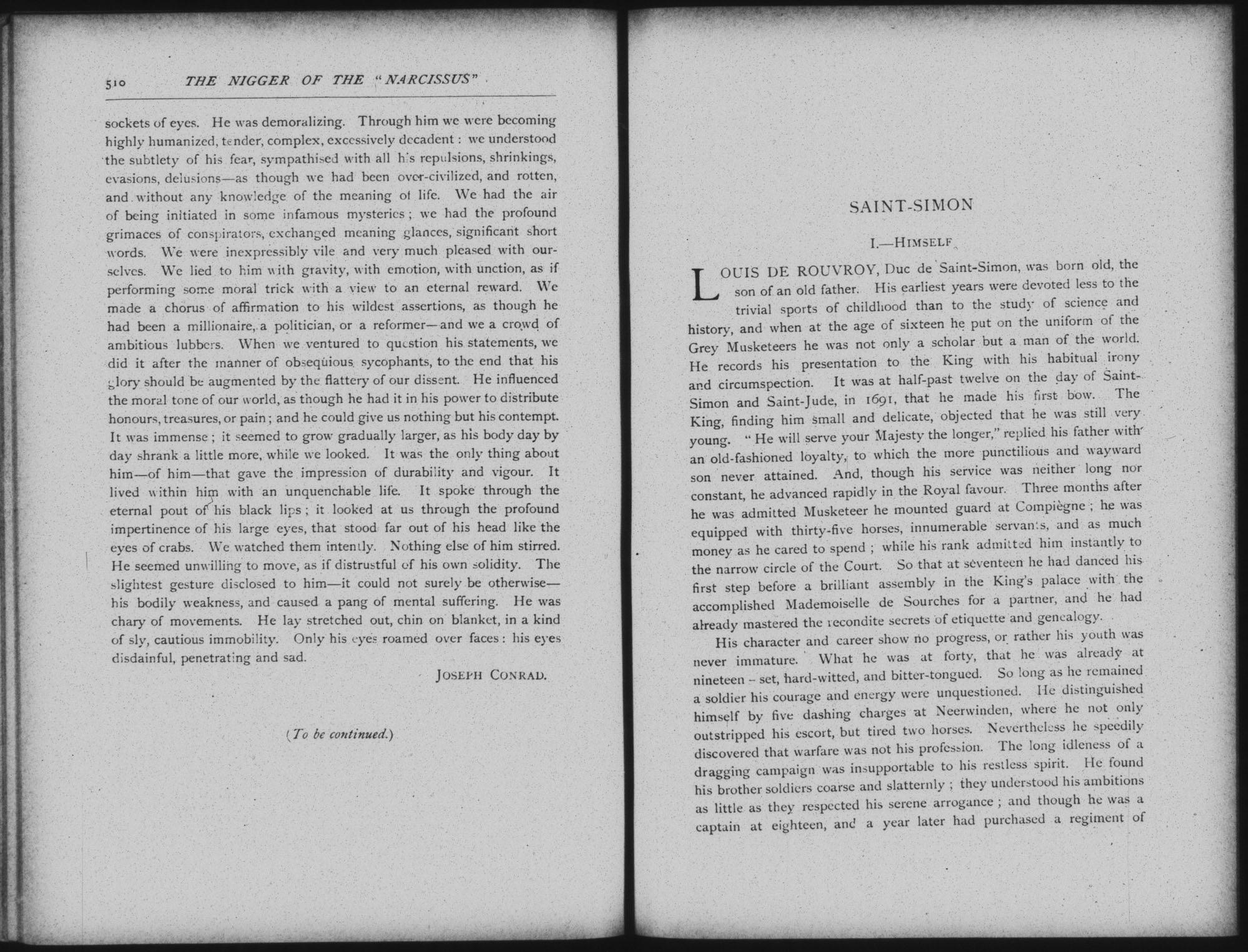 510 THE NIGGER OF THE "NARCISSUS"

sockets of eyes. He was demoralizing. Through him we were becoming highly humanized, tender, complex, excessively decadent: we understood the subtlety of his fear, sympathised with all his repulsions, shrinkings, evasions, delusions—as though we had been over-civilized, and rotten, and without any knowledge of the meaning of life. We had the air of being initiated in some infamous mysteries; we had the profound grimaces of conspirators, exchanged meaning glances, significant short words. We were inexpressibly vile and very much pleased with ourselves. We lied to him with gravity, with emotion, with unction, as if performing some moral trick with a view to an eternal reward. We made a chorus of affirmation to his wildest assertions, as though he had been a millionaire, a politician, or a reformer—and we a crowd of ambitious lubbers. When we ventured to question his statements, we did it after the manner of obsequious sycophants, to the end that his glory should be augmented by the flattery of our dissent. He influenced the moral tone of our world, as though he had it in his power to distribute honours, treasures, or pain; and he could give us nothing but his contempt. It was immense; it seemed to grow gradually larger, as his body day by day shrank a little more, while we looked. It was the only thing about him—of him—that gave the impression of durability and vigour. It lived within him with an unquenchable life. It spoke through the eternal pout of his black lips; it looked at us through the profound impertinence of his large eyes, that stood far out of his head like the eyes of crabs. We watched them intently. Nothing else of him stirred. He seemed unwilling to move, as if distrustful of his own solidity. The slightest gesture disclosed to him—it could not surely be otherwise—his bodily weakness, and caused a pang of mental suffering. He was chary of movements. He lay stretched out, chin on blanket, in a kind of sly, cautious immobility. Only his eyes roamed over faces: his eyes disdainful, penetrating and sad.

JOSEPH CONRAD.

(To be continued.)

SAINT-SIMON

I.—HIMSELF

LOUIS DE ROUVROY, Duc de Saint-Simon, was born old, the son of an old father. His earliest years were devoted less to the trivial sports of childhood than to the study of science and history, and when at the age of sixteen he put on the uniform of the Grey Musketeers he was not only a scholar but a man of the world. He records his presentation to the King with his habitual irony and circumspection. It was at half-past twelve on the day of Saint-Simon and Saint-Jude, in 1691, that he made his first bow. The King, finding him small and delicate, objected that he was still very young. "He will serve your Majesty the longer," replied his father with an old-fashioned loyalty, to which the more punctilious and wayward son never attained. And, though his service was neither long nor constant, he advanced rapidly in the Royal favour. Three months after he was admitted Musketeer he mounted guard at Compiègne; he was equipped with thirty-five horses, innumerable servants, and as much money as he cared to spend; while his rank admitted him instantly to the narrow circle of the Court. So that at seventeen he had danced his first step before a brilliant assembly in the King's palace with the accomplished Mademoiselle de Sourches for a partner, and he had already mastered the recondite secrets of etiquette and genealogy.

His character and career show no progress, or rather his youth was never immature. What he was at forty, that he was already at nineteen – set, hard-witted, and bitter-tongued. So long as he remained a soldier his courage and energy were unquestioned. He distinguished himself by five dashing charges at Neerwinden, where he not only outstripped his escort, but tired two horses. Nevertheless he speedily discovered that warfare was not his profession. The long idleness of a dragging campaign was insupportable to his restless spirit. He found his brother soldiers coarse and slatternly; they understood his ambitions as little as they respected his serene arrogance; and though he was a captain at eighteen, and a year later had purchased a regiment of